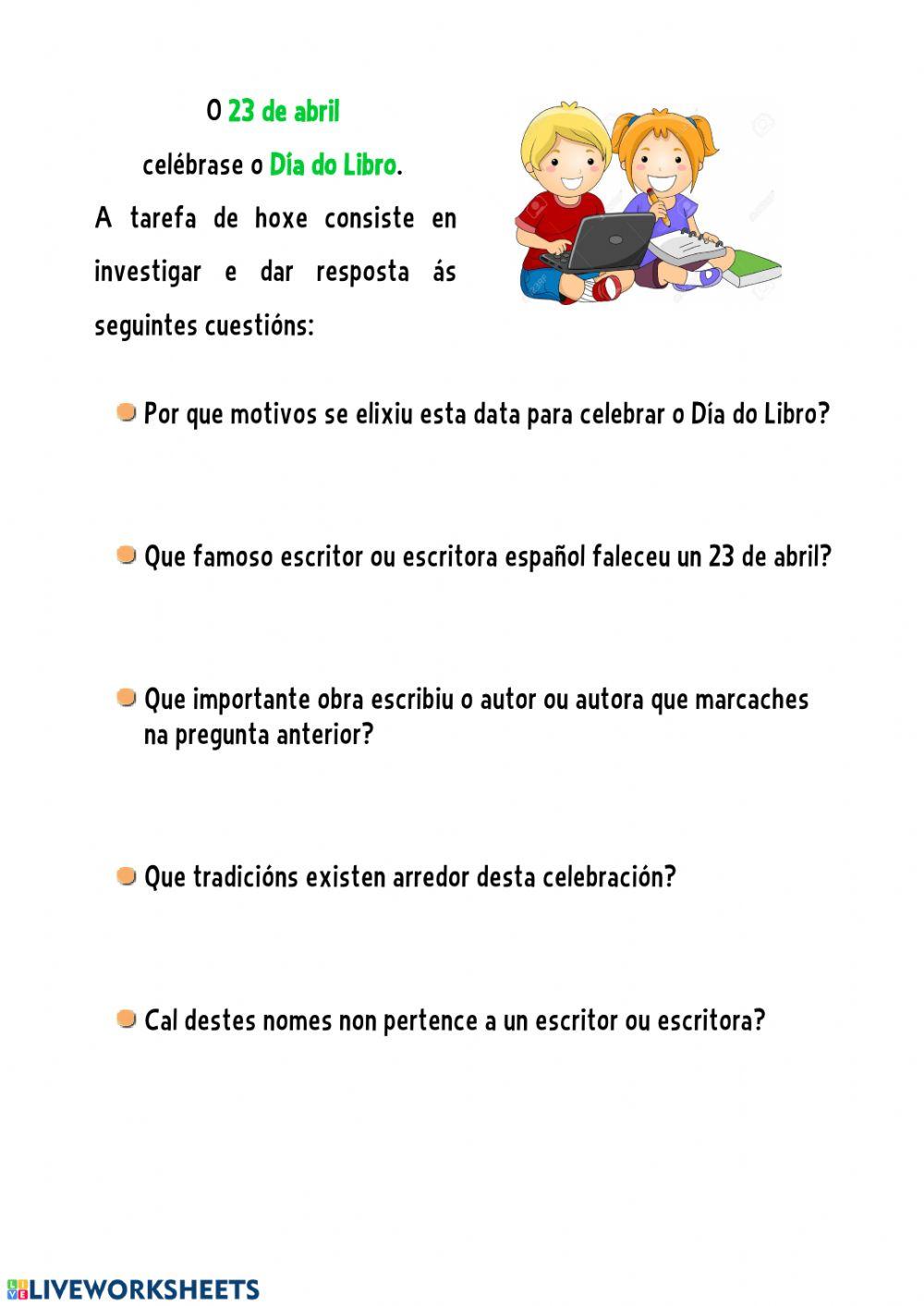 O 23 de abril

celébrase o Día do Libro.

A tarefa de hoxe consiste en investigar e dar resposta ás seguintes cuestións:

Por que motivos se elixiu esta data para celebrar o Día do Libro?

Que famoso escritor ou escritora español faleceu un 23 de abril?

Que importante obra escribiu o autor ou autora que marcaches na pregunta anterior?

Que tradicións existen arredor desta celebración?

Cal destes nomes non pertence a un escritor ou escritora?

LIVEWORKSHEETS